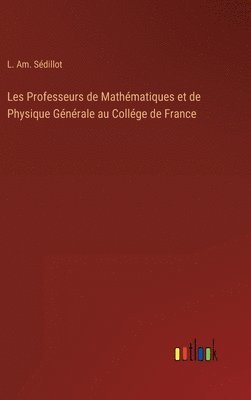 L. Am. Sédillot

Les Professeurs de Mathématiques et de Physique Générale au Collége de France

outlook